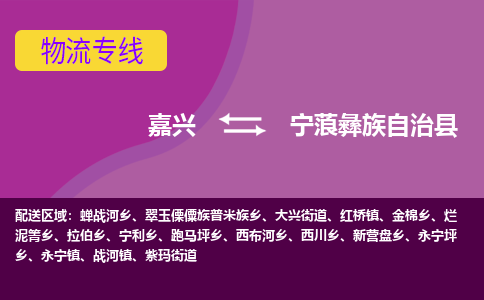 物流专线

嘉兴 宁蒗彝族自治县

配送区域：蝉战河乡、翠玉傈僳族普米族乡、大兴街道、红桥镇、金棉乡、烂泥箐乡、拉伯乡、宁利乡、跑马坪乡、西布河乡、西川乡、新营盘乡、永宁坪乡、永宁镇、战河镇、紫玛街道